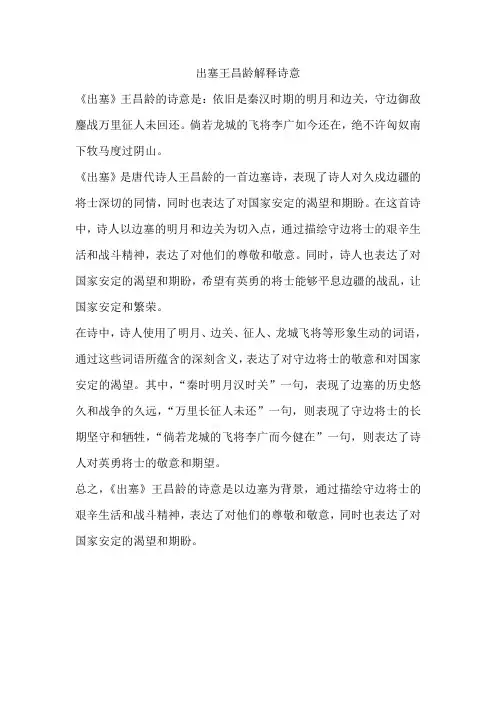 出塞王昌龄解释诗意

《出塞》王昌龄的诗意是：依旧是秦汉时期的明月和边关，守边御敌鏖战万里征人未回还。倘若龙城的飞将李广如今还在，绝不许匈奴南下牧马度过阴山。

《出塞》是唐代诗人王昌龄的一首边塞诗，表现了诗人对久戍边疆的将士深切的同情，同时也表达了对国家安定的渴望和期盼。在这首诗中，诗人以边塞的明月和边关为切入点，通过描绘守边将士的艰辛生活和战斗精神，表达了对他们的尊敬和敬意。同时，诗人也表达了对国家安定的渴望和期盼，希望有英勇的将士能够平息边疆的战乱，让国家安定和繁荣。

在诗中，诗人使用了明月、边关、征人、龙城飞将等形象生动的词语，通过这些词语所蕴含的深刻含义，表达了对守边将士的敬意和对国家安定的渴望。其中，“秦时明月汉时关”一句，表现了边塞的历史悠久和战争的久远，“万里长征人未还”一句，则表现了守边将士的长期坚守和牺牲，“倘若龙城的飞将李广而今健在”一句，则表达了诗人对英勇将士的敬意和期望。

总之，《出塞》王昌龄的诗意是以边塞为背景，通过描绘守边将士的艰辛生活和战斗精神，表达了对他们的尊敬和敬意，同时也表达了对国家安定的渴望和期盼。